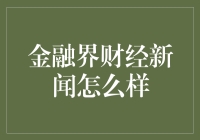 金融界财经新闻怎么样